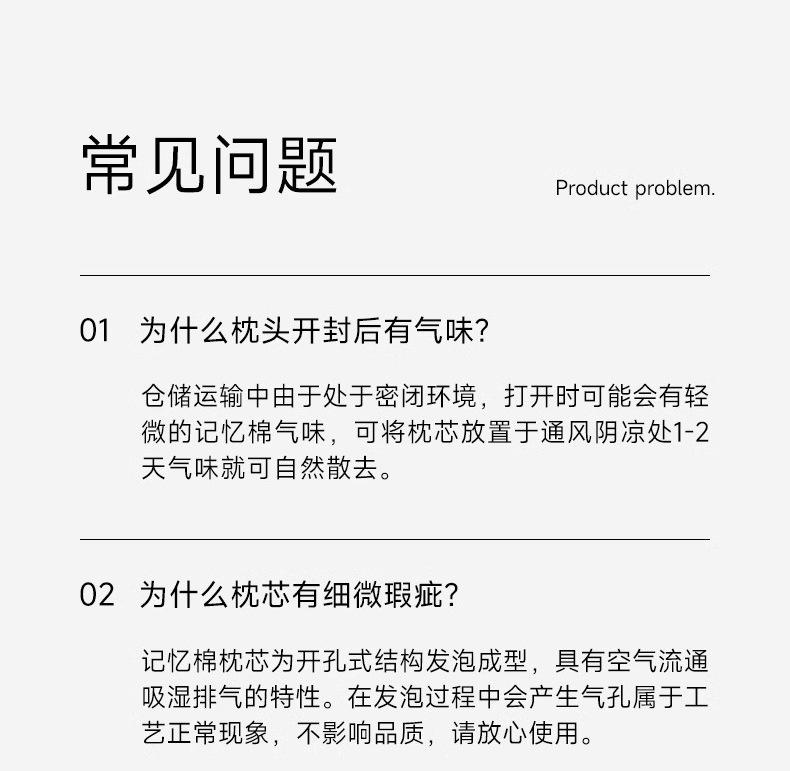 常见问题

Product problem.

01 为什么枕头开封后有气味?

仓储运输中由于处于密闭环境，打开时可能会有轻微的记忆棉气味，可将枕芯放置于通风阴凉处1-2天气味就可自然散去。

02 为什么枕芯有细微瑕疵?

记忆棉枕芯为开孔式结构发泡成型，具有空气流通吸湿排气的特性。在发泡过程中会产生气孔属于工艺正常现象，不影响品质，请放心使用。